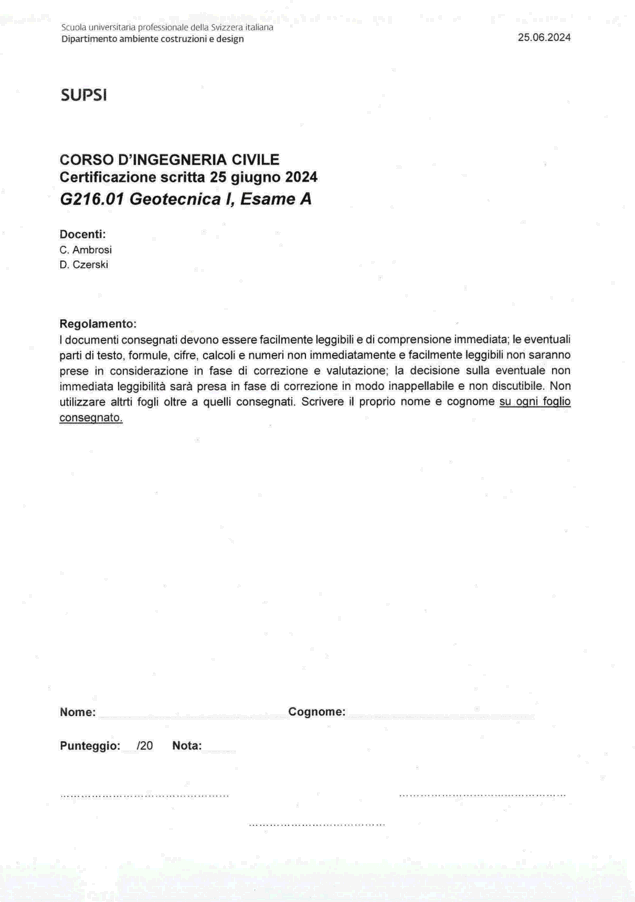 Scuola universitaria professionale della Svizzera italiana
Dipartimento ambiente costruzioni e design

25.06.2024

SUPSI

CORSO D'INGEGNERIA CIVILE
Certificazione scritta 25 giugno 2024
G216.01 Geotecnica I, Esame A

Docenti:
C. Ambrosi
D. Czerski

Regolamento:
I documenti consegnati devono essere facilmente leggibili e di comprensione immediata; le eventuali parti di testo, formule, cifre, calcoli e numeri non immediatamente e facilmente leggibili non saranno prese in considerazione in fase di correzione e valutazione; la decisione sulla eventuale non immediata leggibilità sarà presa in fase di correzione in modo inappellabile e non discutibile. Non utilizzare altrti fogli oltre a quelli consegnati. Scrivere il proprio nome e cognome su ogni foglio consegnato.

Nome: Cognome:

Punteggio: /20 Nota: